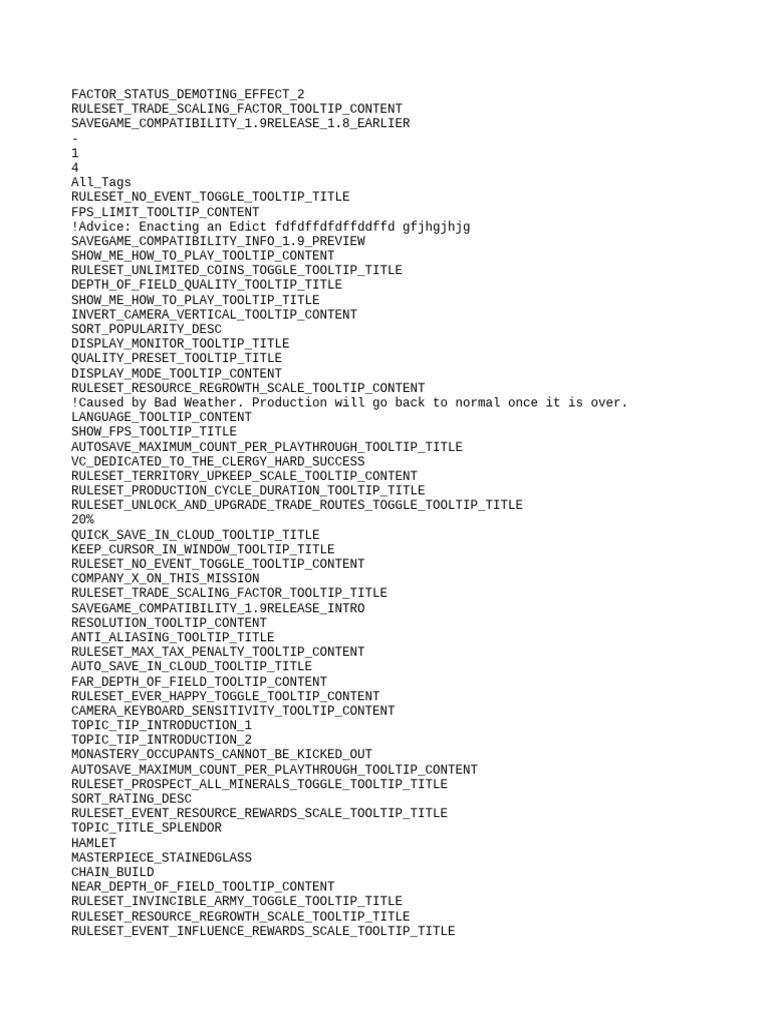 FACTOR_STATUS_DEMOTING_EFFECT_2
RULESET_TRADE_SCALING_FACTOR_TOOLTIP_CONTENT
SAVEGAME_COMPATIBILITY_1.9RELEASE_1.8_EARLIER
-
1
4
All_Tags
RULESET_NO_EVENT_TOGGLE_TOOLTIP_TITLE
FPS_LIMIT_TOOLTIP_CONTENT
!Advice: Enacting an Edict fdfdffdfdffddffd gfjhgjhjg
SAVEGAME_COMPATIBILITY_INFO_1.9_PREVIEW
SHOW_ME_HOW_TO_PLAY_TOOLTIP_CONTENT
RULESET_UNLIMITED_COINS_TOGGLE_TOOLTIP_TITLE
DEPTH_OF_FIELD_QUALITY_TOOLTIP_TITLE
SHOW_ME_HOW_TO_PLAY_TOOLTIP_TITLE
INVERT_CAMERA_VERTICAL_TOOLTIP_CONTENT
SORT_POPULARITY_DESC
DISPLAY_MONITOR_TOOLTIP_TITLE
QUALITY_PRESET_TOOLTIP_TITLE
DISPLAY_MODE_TOOLTIP_CONTENT
RULESET_RESOURCE_REGROWTH_SCALE_TOOLTIP_CONTENT
!Caused by Bad Weather. Production will go back to normal once it is over.
LANGUAGE_TOOLTIP_CONTENT
SHOW_FPS_TOOLTIP_TITLE
AUTOSAVE_MAXIMUM_COUNT_PER_PLAYTHROUGH_TOOLTIP_TITLE
VC_DEDICATED_TO_THE_CLERGY_HARD_SUCCESS
RULESET_TERRITORY_UPKEEP_SCALE_TOOLTIP_CONTENT
RULESET_PRODUCTION_CYCLE_DURATION_TOOLTIP_TITLE
RULESET_UNLOCK_AND_UPGRADE_TRADE_ROUTES_TOGGLE_TOOLTIP_TITLE
20%
QUICK_SAVE_IN_CLOUD_TOOLTIP_TITLE
KEEP_CURSOR_IN_WINDOW_TOOLTIP_TITLE
RULESET_NO_EVENT_TOGGLE_TOOLTIP_CONTENT
COMPANY_X_ON_THIS_MISSION
RULESET_TRADE_SCALING_FACTOR_TOOLTIP_TITLE
SAVEGAME_COMPATIBILITY_1.9RELEASE_INTRO
RESOLUTION_TOOLTIP_CONTENT
ANTI_ALIASING_TOOLTIP_TITLE
RULESET_MAX_TAX_PENALTY_TOOLTIP_CONTENT
AUTO_SAVE_IN_CLOUD_TOOLTIP_TITLE
FAR_DEPTH_OF_FIELD_TOOLTIP_CONTENT
RULESET_EVER_HAPPY_TOGGLE_TOOLTIP_CONTENT
CAMERA_KEYBOARD_SENSITIVITY_TOOLTIP_CONTENT
TOPIC_TIP_INTRODUCTION_1
TOPIC_TIP_INTRODUCTION_2
MONASTERY_OCCUPANTS_CANNOT_BE_KICKED_OUT
AUTOSAVE_MAXIMUM_COUNT_PER_PLAYTHROUGH_TOOLTIP_CONTENT
RULESET_PROSPECT_ALL_MINERALS_TOGGLE_TOOLTIP_TITLE
SORT_RATING_DESC
RULESET_EVENT_RESOURCE_REWARDS_SCALE_TOOLTIP_TITLE
TOPIC_TITLE_SPLENDOR
HAMLET
MASTERPIECE_STAINEDGLASS
CHAIN_BUILD
NEAR_DEPTH_OF_FIELD_TOOLTIP_CONTENT
RULESET_INVINCIBLE_ARMY_TOGGLE_TOOLTIP_TITLE
RULESET_RESOURCE_REGROWTH_SCALE_TOOLTIP_TITLE
RULESET_EVENT_INFLUENCE_REWARDS_SCALE_TOOLTIP_TITLE